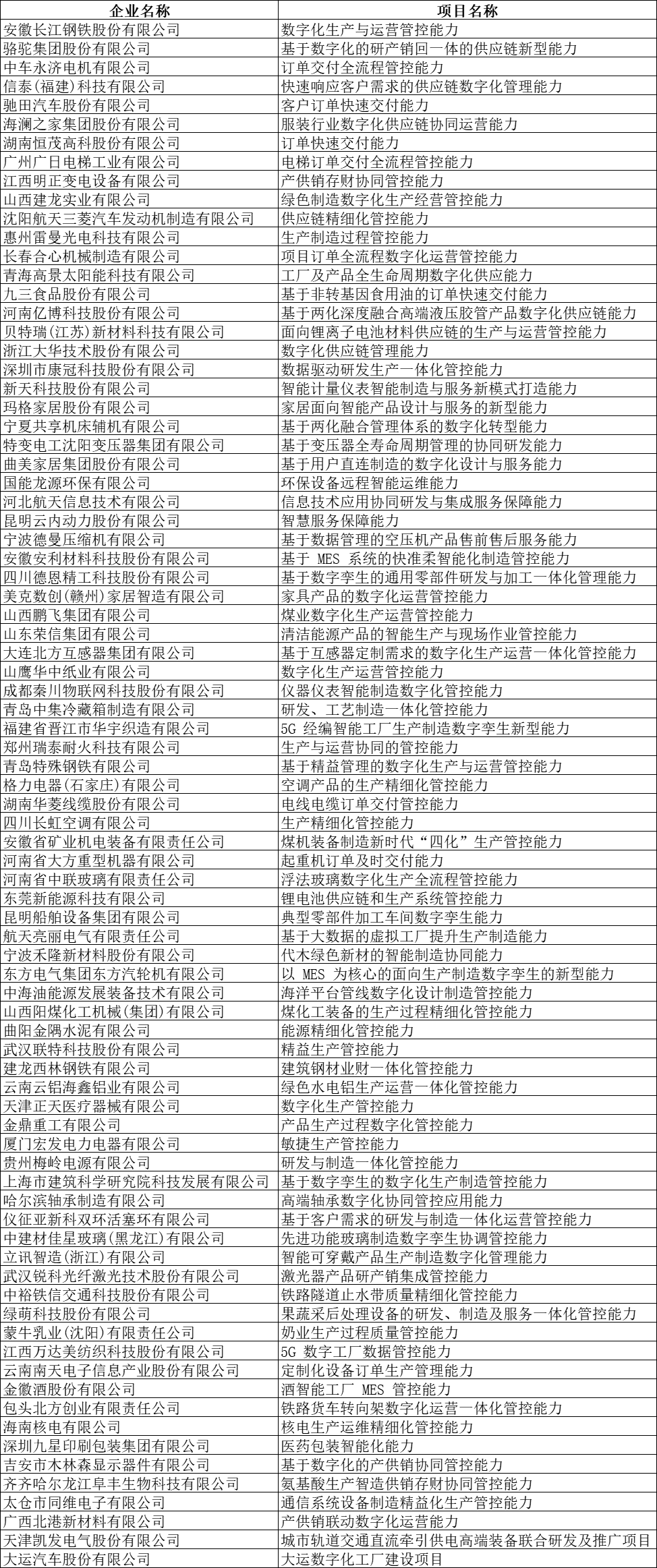 | 企业名称 | 项目名称 |
|---|---|
| 安徽长江钢铁股份有限公司 | 数字化生产与运营管控能力 |
| 骆驼集团股份有限公司 | 基于数字化的研产销回一体的供应链新型能力 |
| 中车永济电机有限公司 | 订单交付全流程管控能力 |
| 信泰(福建)科技有限公司 | 快速响应客户需求的供应链数字化管理能力 |
| 驰田汽车股份有限公司 | 客户订单快速交付能力 |
| 海澜之家集团股份有限公司 | 服装行业数字化供应链协同运营能力 |
| 湖南恒茂高科股份有限公司 | 订单快速交付能力 |
| 广州广日电梯工业有限公司 | 电梯订单交付全流程管控能力 |
| 江西明正变电设备有限公司 | 产供销存财协同管控能力 |
| 山西建龙实业有限公司 | 绿色制造数字化生产经营管控能力 |
| 沈阳航天三菱汽车发动机制造有限公司 | 供应链精细化管控能力 |
| 惠州雷曼光电科技有限公司 | 生产制造过程管控能力 |
| 长春合心机械制造有限公司 | 项目订单全流程数字化运营管控能力 |
| 青海高景太阳能科技有限公司 | 工厂及产品全生命周期数字化供应能力 |
| 九三食品股份有限公司 | 基于非转基因食用油的订单快速交付能力 |
| 河南亿博科技股份有限公司 | 基于两化深度融合高端液压胶管产品数字化供应链能力 |
| 贝特瑞(江苏)新材料科技有限公司 | 面向锂离子电池材料供应链的生产与运营管控能力 |
| 浙江大华技术股份有限公司 | 数字化供应链管理能力 |
| 深圳市康冠科技股份有限公司 | 数据驱动研发生产一体化管控能力 |
| 新天科技股份有限公司 | 智能计量仪表智能制造与服务新模式打造能力 |
| 玛格家居股份有限公司 | 家居面向智能产品设计与服务的新型能力 |
| 宁夏共享机床辅机有限公司 | 基于两化融合管理体系的数字化转型能力 |
| 特变电工沈阳变压器集团有限公司 | 基于变压器全寿命周期管理的协同研发能力 |
| 曲美家居集团股份有限公司 | 基于用户直连制造的数字化设计与服务能力 |
| 国能龙源环保有限公司 | 环保设备远程智能运维能力 |
| 河北航天信息技术有限公司 | 信息技术应用协同研发与集成服务保障能力 |
| 昆明云内动力股份有限公司 | 智慧服务保障能力 |
| 宁波德曼压缩机有限公司 | 基于数据管理的空压机产品售前售后服务能力 |
| 安徽安利材料科技股份有限公司 | 基于 MES 系统的快准柔智能化制造管控能力 |
| 四川德恩精工科技股份有限公司 | 基于数字孪生的通用零部件研发与加工一体化管理能力 |
| 美克数创(赣州)家居智造有限公司 | 家具产品的数字化运营管控能力 |
| 山西鹏飞集团有限公司 | 煤业数字化生产运营管控能力 |
| 山东荣信集团有限公司 | 清洁能源产品的智能生产与现场作业管控能力 |
| 大连北方互感器集团有限公司 | 基于互感器定制需求的数字化生产运营一体化管控能力 |
| 山鹰华中纸业有限公司 | 数字化生产运营管控能力 |
| 成都秦川物联网科技股份有限公司 | 仪器仪表智能制造数字化管控能力 |
| 青岛中集冷藏箱制造有限公司 | 研发、工艺制造一体化管控能力 |
| 福建省晋江市华宇织造有限公司 | 5G 经编智能工厂生产制造数字孪生新型能力 |
| 郑州瑞泰耐火科技有限公司 | 生产与运营协同的管控能力 |
| 青岛特殊钢铁有限公司 | 基于精益管理的数字化生产与运营管控能力 |
| 格力电器(石家庄)有限公司 | 空调产品的生产精细化管控能力 |
| 湖南华菱线缆股份有限公司 | 电线电缆订单交付管控能力 |
| 四川长虹空调有限公司 | 生产精细化管控能力 |
| 安徽省矿业机电装备有限责任公司 | 煤机装备制造新时代“四化”生产管控能力 |
| 河南省大方重型机器有限公司 | 起重机订单及时交付能力 |
| 河南省中联玻璃有限责任公司 | 浮法玻璃数字化生产全流程管控能力 |
| 东莞新能源科技有限公司 | 锂电池供应链和生产系统管控能力 |
| 昆明船舶设备集团有限公司 | 典型零部件加工车间数字孪生能力 |
| 航天亮丽电气有限责任公司 | 基于大数据的虚拟工厂提升生产制造能力 |
| 宁波禾隆新材料股份有限公司 | 代木绿色新材的智能制造协同能力 |
| 东方电气集团东方汽轮机有限公司 | 以 MES 为核心的面向生产制造数字孪生的新型能力 |
| 中海油能源发展装备技术有限公司 | 海洋平台管线数字化设计制造管控能力 |
| 山西阳煤化工机械(集团)有限公司 | 煤化工装备的生产过程精细化管控能力 |
| 曲阳金隅水泥有限公司 | 能源精细化管控能力 |
| 武汉联特科技股份有限公司 | 精益生产管控能力 |
| 建龙西林钢铁有限公司 | 建筑钢材业财一体化管控能力 |
| 云南云铝海鑫铝业有限公司 | 绿色水电铝生产运营一体化管控能力 |
| 天津正天医疗器械有限公司 | 数字化生产管控能力 |
| 金鼎重工有限公司 | 产品生产过程数字化管控能力 |
| 厦门宏发电力电器有限公司 | 敏捷生产管控能力 |
| 贵州梅岭电源有限公司 | 研发与制造一体化管控能力 |
| 上海市建筑科学研究院科技发展有限公司 | 基于数字孪生的数字化生产制造管控能力 |
| 哈尔滨轴承制造有限公司 | 高端轴承数字化协同管控应用能力 |
| 仪征亚新科双环活塞环有限公司 | 基于客户需求的研发与制造一体化运营管控能力 |
| 中建材佳星玻璃(黑龙江)有限公司 | 先进功能玻璃制造数字孪生协调管控能力 |
| 立讯智造(浙江)有限公司 | 智能可穿戴产品生产制造数字化管理能力 |
| 武汉锐科光纤激光技术股份有限公司 | 激光器产品研产销集成管控能力 |
| 中裕铁信交通科技股份有限公司 | 铁路隧道止水带质量精细化管控能力 |
| 绿萌科技股份有限公司 | 果蔬采后处理设备的研发、制造及服务一体化管控能力 |
| 蒙牛乳业(沈阳)有限责任公司 | 奶业生产过程质量管控能力 |
| 江西万达美纺织科技股份有限公司 | 5G 数字工厂数据管控能力 |
| 云南南天电子信息产业股份有限公司 | 定制化设备订单生产管理能力 |
| 金徽酒股份有限公司 | 酒智能工厂 MES 管控能力 |
| 包头北方创业有限责任公司 | 铁路货车转向架数字化运营一体化管控能力 |
| 海南核电有限公司 | 核电生产运维精细化管控能力 |
| 深圳九星印刷包装集团有限公司 | 医药包装智能化能力 |
| 吉安市木林森显示器件有限公司 | 基于数字化的产供销协同管控能力 |
| 齐齐哈尔龙江阜丰生物科技有限公司 | 氨基酸生产智造供销存财协同管控能力 |
| 太仓市同维电子有限公司 | 通信系统设备制造精益化生产管控能力 |
| 广西北港新材料有限公司 | 产供销联动数字化运营能力 |
| 天津凯发电气股份有限公司 | 城市轨道交通直流牵引供电高端装备联合研发及推广项目 |
| 大运汽车股份有限公司 | 大运数字化工厂建设项目 |